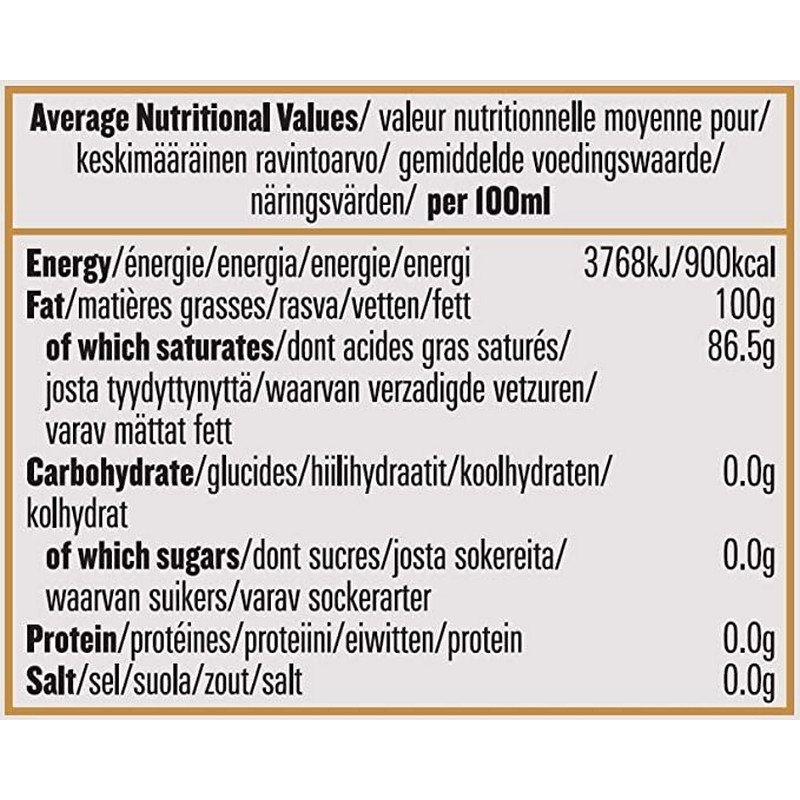 Average Nutritional Values/ valeur nutritionnelle moyenne pour/ keskimääräinen ravintoarvo/ gemiddelde voedingswaarde/ näringsvärden/ per 100ml

| | |
|---|---|
| Energy/énergie/energia/energie/energi | 3768kJ/900kcal |
| Fat/matières grasses/rasva/vetten/fett | 100g |
| of which saturates/dont acides gras saturés/ josta tyydyttynyttä/waarvan verzadigde vetzuren/ varav mättat fett | 86.5g |
| Carbohydrate/glucides/hiilihydraatit/koolhydraten/ kolhydrat | 0.0g |
| of which sugars/dont sucres/josta sokereita/ waarvan suikers/varav sockerarter | 0.0g |
| Protein/protéines/proteiini/eiwitten/protein | 0.0g |
| Salt/sel/suola/zout/salt | 0.0g |